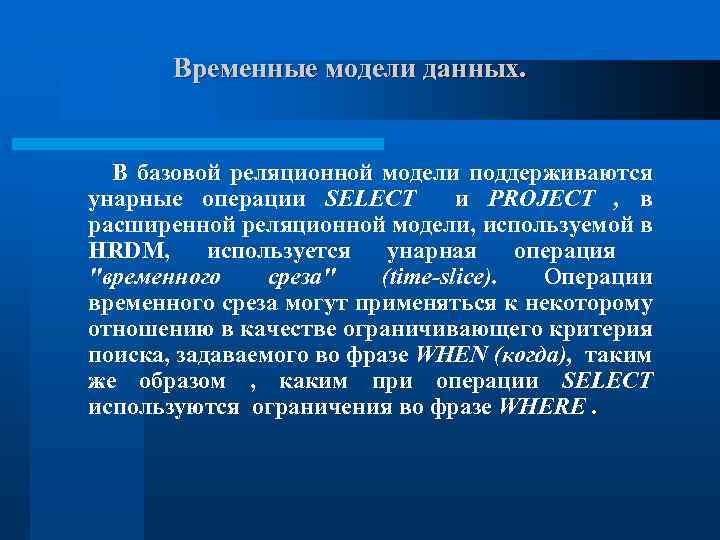 Временные модели данных.

В базовой реляционной модели поддерживаются унарные операции SELECT и PROJECT , в расширенной реляционной модели, используемой в HRDM, используется унарная операция "временного среза" (time-slice). Операции временного среза могут применяться к некоторому отношению в качестве ограничивающего критерия поиска, задаваемого во фразе WHEN (когда), таким же образом , каким при операции SELECT используются ограничения во фразе WHERE .